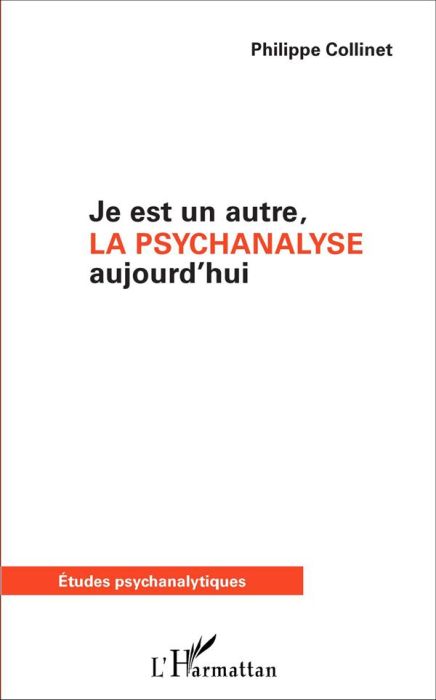 Philippe Collinet

Je est un autre,
LA PSYCHANALYSE
aujourd'hui

Études psychanalytiques

L'Harmattan